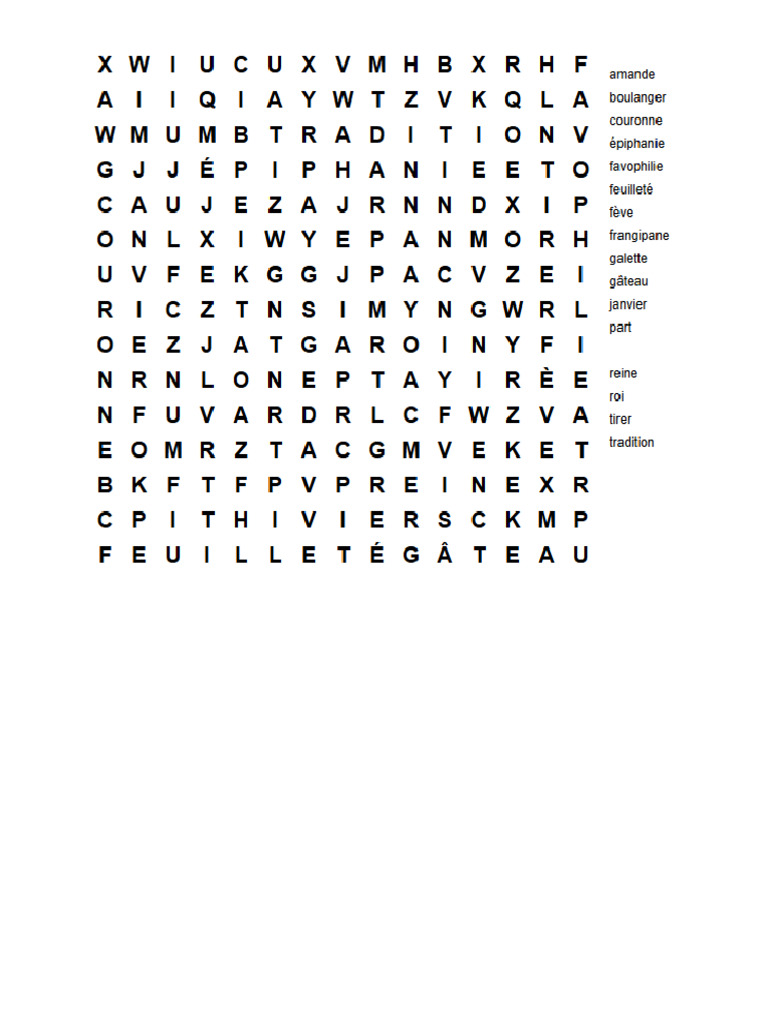 X W I U C U X V M H B X R H F
A I I Q I A Y W T Z V K Q L A
W M U M B T R A D I T I O N V
G J J É P I P H A N I E E T O
C A U J E Z A J R N N D X I P
O N L X I W Y E P A N M O R H
U V F E K G G J P A C V Z E I
R I C Z T N S I M Y N G W R L
O E Z J A T G A R O I N Y F I
N R N L O N E P T A Y I R È E
N F U V A R D R L C F W Z V A
E O M R Z T A C G M V E K E T
B K F T F P V P R E I N E X R
C P I T H I V I E R S C K M P
F E U I L L E T É G Â T E A U

amande
boulanger
couronne
épiphanie
favophilie
feuilleté
fève
frangipane
galette
gâteau
janvier
part

reine
roi
tirer
tradition